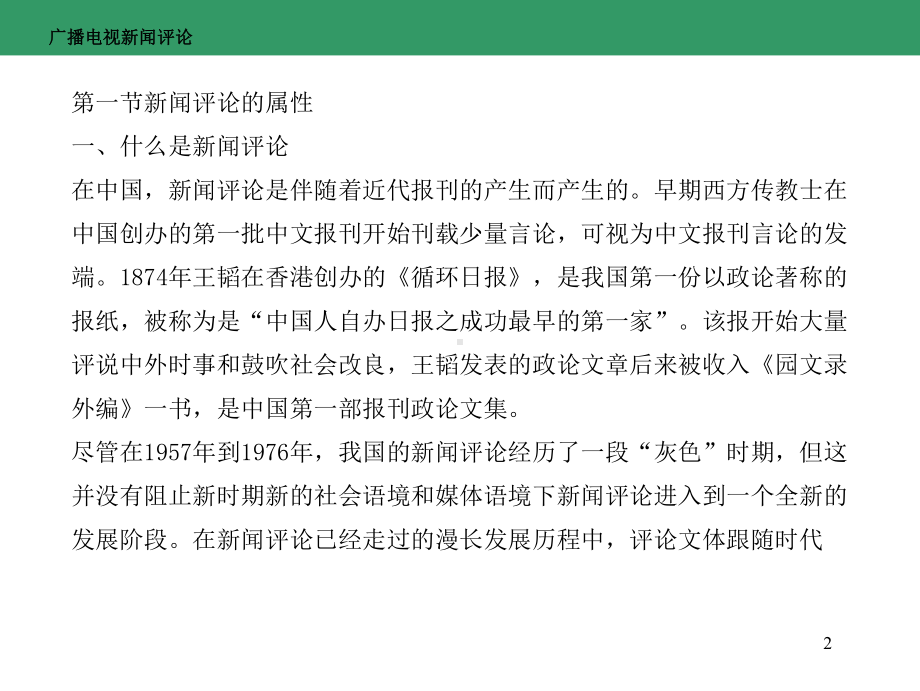 广播电视新闻评论

第一节新闻评论的属性

一、什么是新闻评论

在中国，新闻评论是伴随着近代报刊的产生而产生的。早期西方传教士在中国创办的第一批中文报刊开始刊载少量言论，可视为中文报刊言论的发端。1874年王韬在香港创办的《循环日报》，是我国第一份以政论著称的报纸，被称为是“中国人自办日报之成功最早的第一家”。该报开始大量评说中外时事和鼓吹社会改良，王韬发表的政论文章后来被收入《园文录外编》一书，是中国第一部报刊政论文集。

尽管在1957年到1976年，我国的新闻评论经历了一段“灰色”时期，但这并没有阻止新时期新的社会语境和媒体语境下新闻评论进入到一个全新的发展阶段。在新闻评论已经走过的漫长发展历程中，评论文体跟随时代

2